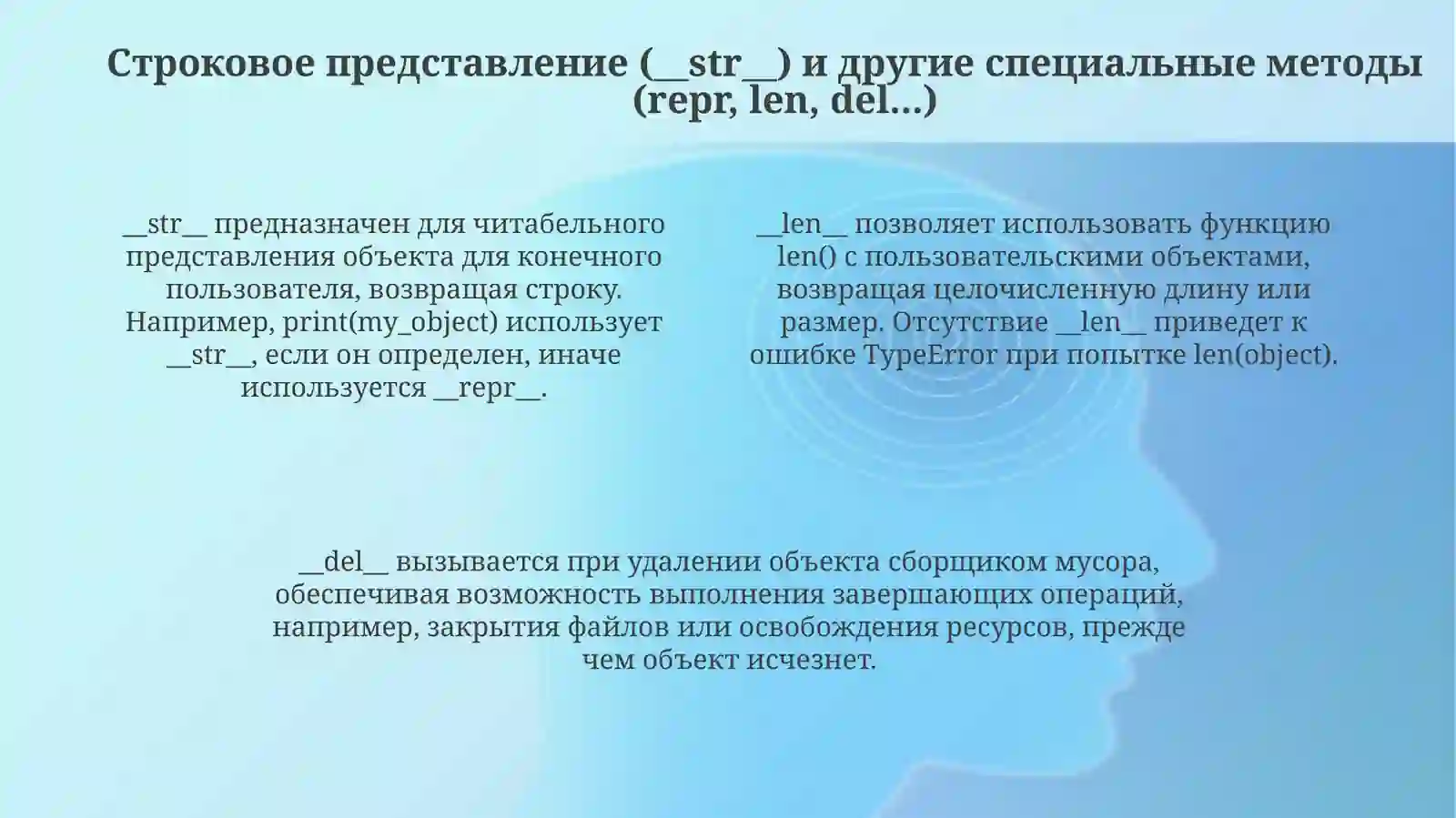 Строковое представление (__str__) и другие специальные методы (repr, len, del...)

__str__ предназначен для читабельного представления объекта для конечного пользователя, возвращая строку. Например, print(my_object) использует __str__, если он определен, иначе используется __repr__.

__len__ позволяет использовать функцию len() с пользовательскими объектами, возвращая целочисленную длину или размер. Отсутствие __len__ приведет к ошибке TypeError при попытке len(object).

__del__ вызывается при удалении объекта сборщиком мусора, обеспечивая возможность выполнения завершающих операций, например, закрытия файлов или освобождения ресурсов, прежде чем объект исчезнет.